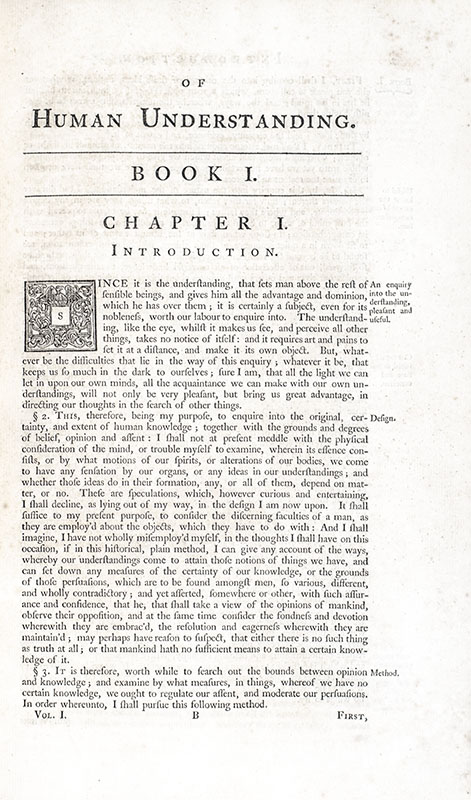 OF

HUMAN UNDERSTANDING.

BOOK I.

CHAPTER I.

INTRODUCTION.

SINCE it is the underſtanding, that ſets man above the reſt of ſenſible beings, and gives him all the advantage and dominion, which he has over them; it is certainly a ſubject, even for its nobleneſs, worth our labour to enquire into. The underſtanding, like the eye, whilſt it makes us ſee, and perceive all other things, takes no notice of itſelf: and it requires art and pains to ſet it at a diſtance, and make it its own object. But, whatever be the difficulties that lie in the way of this enquiry; whatever it be, that keeps us ſo much in the dark to ourſelves; ſure I am, that all the light we can let in upon our own minds, all the acquaintance we can make with our own underſtandings, will not only be very pleaſant, but bring us great advantage, in directing our thoughts in the ſearch of other things.

An enquiry into the underſtanding, pleaſant and uſeful.

§ 2. THIS, therefore, being my purpoſe, to enquire into the original, certainty, and extent of human knowledge; together with the grounds and degrees of belief, opinion and aſſent: I ſhall not at preſent meddle with the phyſical conſideration of the mind, or trouble myſelf to examine, wherein its eſſence conſiſts, or by what motions of our ſpirits, or alterations of our bodies, we come to have any ſenſation by our organs, or any ideas in our underſtandings; and whether thoſe ideas do in their formation, any, or all of them, depend on matter, or no. Theſe are ſpeculations, which, however curious and entertaining, I ſhall decline, as lying out of my way, in the deſign I am now upon. It ſhall ſuffice to my preſent purpoſe, to conſider the diſcerning faculties of a man, as they are employ'd about the objects, which they have to do with: And I ſhall imagine, I have not wholly miſemploy'd myſelf, in the thoughts I ſhall have on this occaſion, if in this hiſtorical, plain method, I can give any account of the ways, whereby our underſtandings come to attain thoſe notions of things we have, and can ſet down any meaſures of the certainty of our knowledge, or the grounds of thoſe perſuaſions, which are to be found amongſt men, ſo various, different, and wholly contradictory; and yet aſſerted, ſomewhere or other, with ſuch aſſurance and confidence, that he, that ſhall take a view of the opinions of mankind, obſerve their oppoſition, and at the ſame time conſider the fondneſs and devotion wherewith they are embrac'd, the reſolution and eagerneſs wherewith they are maintain'd; may perhaps have reaſon to ſuſpect, that either there is no ſuch thing as truth at all; or that mankind hath no ſufficient means to attain a certain knowledge of it.

Deſign.

§ 3. IT is therefore, worth while to ſearch out the bounds between opinion and knowledge; and examine by what meaſures, in things, whereof we have no certain knowledge, we ought to regulate our aſſent, and moderate our perſuaſions. In order whereunto, I ſhall purſue this following method.

Method.

VOL. I. B FIRST,